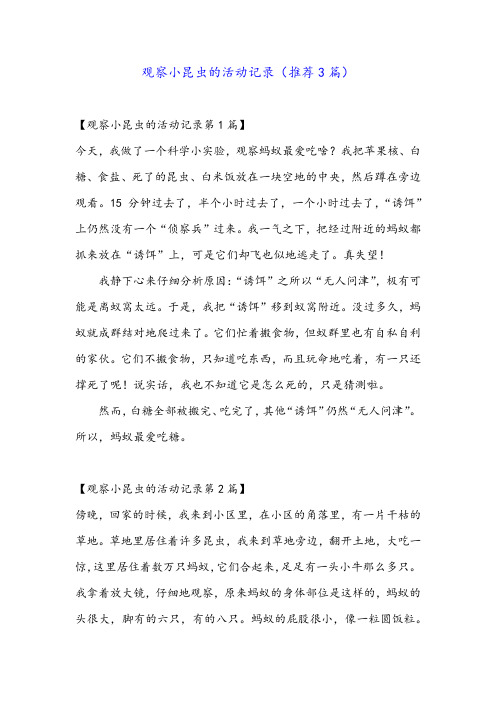 观察小昆虫的活动记录（推荐3篇）

【观察小昆虫的活动记录第1篇】

今天，我做了一个科学小实验，观察蚂蚁最爱吃啥？我把苹果核、白糖、食盐、死了的昆虫、白米饭放在一块空地的中央，然后蹲在旁边观看。15 分钟过去了，半个小时过去了，一个小时过去了，“诱饵”上仍然没有一个“侦察兵”过来。我一气之下，把经过附近的蚂蚁都抓来放在“诱饵”上，可是它们却飞也似地逃走了。真失望！

我静下心来仔细分析原因：“诱饵”之所以“无人问津”，极有可能是离蚁窝太远。于是，我把“诱饵”移到蚁窝附近。没过多久，蚂蚁就成群结对地爬过来了。它们忙着搬食物，但蚁群里也有自私自利的家伙。它们不搬食物，只知道吃东西，而且玩命地吃着，有一只还撑死了呢！说实话，我也不知道它是怎么死的，只是猜测啦。

然而，白糖全部被搬完、吃完了，其他“诱饵”仍然“无人问津”。所以，蚂蚁最爱吃糖。

【观察小昆虫的活动记录第2篇】

傍晚，回家的时候，我来到小区里，在小区的角落里，有一片干枯的草地。草地里居住着许多昆虫，我来到草地旁边，翻开土地，大吃一惊，这里居住着数万只蚂蚁，它们合起来，足足有一头小牛那么多只。我拿着放大镜，仔细地观察，原来蚂蚁的身体部位是这样的，蚂蚁的头很大，脚有的六只，有的八只。蚂蚁的屁股很小，像一粒圆饭粒。